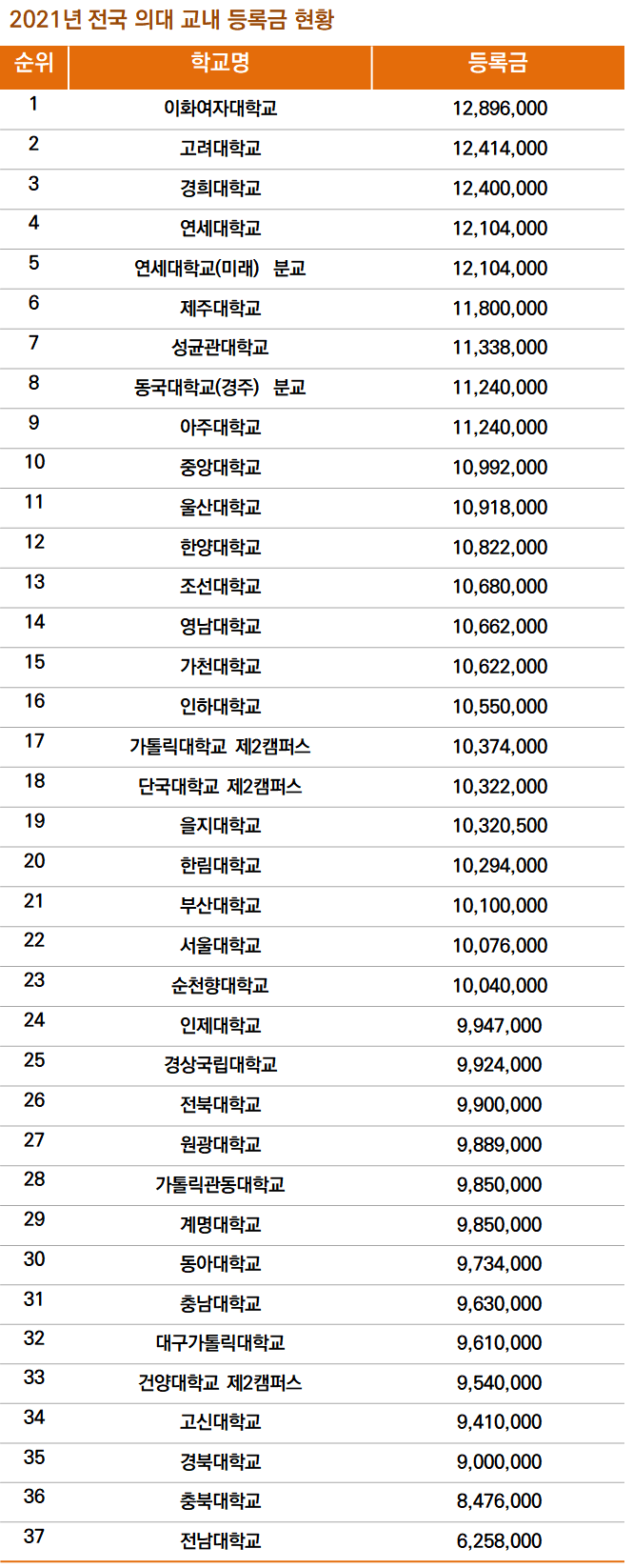 2021년 전국 의대 교내 등록금 현황

| 순위 | 학교명 | 등록금 |
|---|---|---|
| 1 | 이화여자대학교 | 12,896,000 |
| 2 | 고려대학교 | 12,414,000 |
| 3 | 경희대학교 | 12,400,000 |
| 4 | 연세대학교 | 12,104,000 |
| 5 | 연세대학교(미래) 분교 | 12,104,000 |
| 6 | 제주대학교 | 11,800,000 |
| 7 | 성균관대학교 | 11,338,000 |
| 8 | 동국대학교(경주) 분교 | 11,240,000 |
| 9 | 아주대학교 | 11,240,000 |
| 10 | 중앙대학교 | 10,992,000 |
| 11 | 울산대학교 | 10,918,000 |
| 12 | 한양대학교 | 10,822,000 |
| 13 | 조선대학교 | 10,680,000 |
| 14 | 영남대학교 | 10,662,000 |
| 15 | 가천대학교 | 10,622,000 |
| 16 | 인하대학교 | 10,550,000 |
| 17 | 가톨릭대학교 제2캠퍼스 | 10,374,000 |
| 18 | 단국대학교 제2캠퍼스 | 10,322,000 |
| 19 | 을지대학교 | 10,320,500 |
| 20 | 한림대학교 | 10,294,000 |
| 21 | 부산대학교 | 10,100,000 |
| 22 | 서울대학교 | 10,076,000 |
| 23 | 순천향대학교 | 10,040,000 |
| 24 | 인제대학교 | 9,947,000 |
| 25 | 경상국립대학교 | 9,924,000 |
| 26 | 전북대학교 | 9,900,000 |
| 27 | 원광대학교 | 9,889,000 |
| 28 | 가톨릭관동대학교 | 9,850,000 |
| 29 | 계명대학교 | 9,850,000 |
| 30 | 동아대학교 | 9,734,000 |
| 31 | 충남대학교 | 9,630,000 |
| 32 | 대구가톨릭대학교 | 9,610,000 |
| 33 | 건양대학교 제2캠퍼스 | 9,540,000 |
| 34 | 고신대학교 | 9,410,000 |
| 35 | 경북대학교 | 9,000,000 |
| 36 | 충북대학교 | 8,476,000 |
| 37 | 전남대학교 | 6,258,000 |